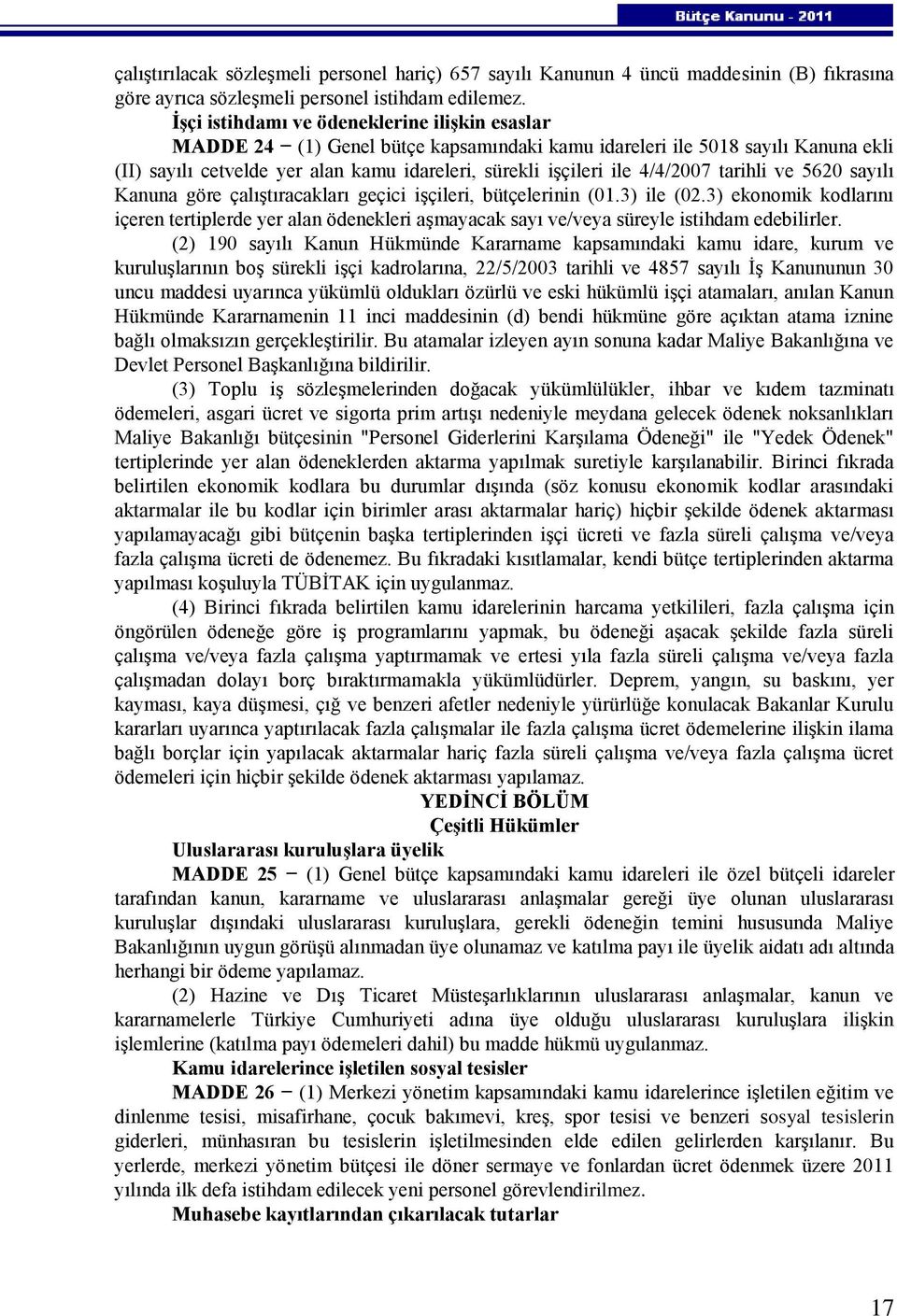 Bütçe Kanunu - 2011

çalıştırılacak sözleşmeli personel hariç) 657 sayılı Kanunun 4 üncü maddesinin (B) fıkrasına göre ayrıca sözleşmeli personel istihdam edilemez.

İşçi istihdamı ve ödeneklerine ilişkin esaslar

MADDE 24 − (1) Genel bütçe kapsamındaki kamu idareleri ile 5018 sayılı Kanuna ekli (II) sayılı cetvelde yer alan kamu idareleri, sürekli işçileri ile 4/4/2007 tarihli ve 5620 sayılı Kanuna göre çalıştıracakları geçici işçileri, bütçelerinin (01.3) ile (02.3) ekonomik kodlarını içeren tertiplerde yer alan ödenekleri aşmayacak sayı ve/veya süreyle istihdam edebilirler.

(2) 190 sayılı Kanun Hükmünde Kararname kapsamındaki kamu idare, kurum ve kuruluşlarının boş sürekli işçi kadrolarına, 22/5/2003 tarihli ve 4857 sayılı İş Kanununun 30 uncu maddesi uyarınca yükümlü oldukları özürlü ve eski hükümlü işçi atamaları, anılan Kanun Hükmünde Kararnamenin 11 inci maddesinin (d) bendi hükmüne göre açıktan atama iznine bağlı olmaksızın gerçekleştirilir. Bu atamalar izleyen ayın sonuna kadar Maliye Bakanlığına ve Devlet Personel Başkanlığına bildirilir.

(3) Toplu iş sözleşmelerinden doğacak yükümlülükler, ihbar ve kıdem tazminatı ödemeleri, asgari ücret ve sigorta prim artışı nedeniyle meydana gelecek ödenek noksanlıkları Maliye Bakanlığı bütçesinin "Personel Giderlerini Karşılama Ödeneği" ile "Yedek Ödenek" tertiplerinde yer alan ödeneklerden aktarma yapılmak suretiyle karşılanabilir. Birinci fıkrada belirtilen ekonomik kodlara bu durumlar dışında (söz konusu ekonomik kodlar arasındaki aktarmalar ile bu kodlar için birimler arası aktarmalar hariç) hiçbir şekilde ödenek aktarması yapılamayacağı gibi bütçenin başka tertiplerinden işçi ücreti ve fazla süreli çalışma ve/veya fazla çalışma ücreti de ödenemez. Bu fıkradaki kısıtlamalar, kendi bütçe tertiplerinden aktarma yapılması koşuluyla TÜBİTAK için uygulanmaz.

(4) Birinci fıkrada belirtilen kamu idarelerinin harcama yetkilileri, fazla çalışma için öngörülen ödeneğe göre iş programlarını yapmak, bu ödeneği aşacak şekilde fazla süreli çalışma ve/veya fazla çalışma yaptırmamak ve ertesi yıla fazla süreli çalışma ve/veya fazla çalışmadan dolayı borç bıraktırmamakla yükümlüdürler. Deprem, yangın, su baskını, yer kayması, kaya düşmesi, çığ ve benzeri afetler nedeniyle yürürlüğe konulacak Bakanlar Kurulu kararları uyarınca yaptırılacak fazla çalışmalar ile fazla çalışma ücret ödemelerine ilişkin ilama bağlı borçlar için yapılacak aktarmalar hariç fazla süreli çalışma ve/veya fazla çalışma ücret ödemeleri için hiçbir şekilde ödenek aktarması yapılamaz.

YEDİNCİ BÖLÜM
Çeşitli Hükümler

Uluslararası kuruluşlara üyelik

MADDE 25 − (1) Genel bütçe kapsamındaki kamu idareleri ile özel bütçeli idareler tarafından kanun, kararname ve uluslararası anlaşmalar gereği üye olunan uluslararası kuruluşlar dışındaki uluslararası kuruluşlara, gerekli ödeneğin temini hususunda Maliye Bakanlığının uygun görüşü alınmadan üye olunamaz ve katılma payı ile üyelik aidatı adı altında herhangi bir ödeme yapılamaz.

(2) Hazine ve Dış Ticaret Müsteşarlıklarının uluslararası anlaşmalar, kanun ve kararnamelerle Türkiye Cumhuriyeti adına üye olduğu uluslararası kuruluşlara ilişkin işlemlerine (katılma payı ödemeleri dahil) bu madde hükmü uygulanmaz.

Kamu idarelerince işletilen sosyal tesisler

MADDE 26 − (1) Merkezi yönetim kapsamındaki kamu idarelerince işletilen eğitim ve dinlenme tesisi, misafirhane, çocuk bakımevi, kreş, spor tesisi ve benzeri sosyal tesislerin giderleri, münhasıran bu tesislerin işletilmesinden elde edilen gelirlerden karşılanır. Bu yerlerde, merkezi yönetim bütçesi ile döner sermaye ve fonlardan ücret ödenmek üzere 2011 yılında ilk defa istihdam edilecek yeni personel görevlendirilmez.

Muhasebe kayıtlarından çıkarılacak tutarlar

17